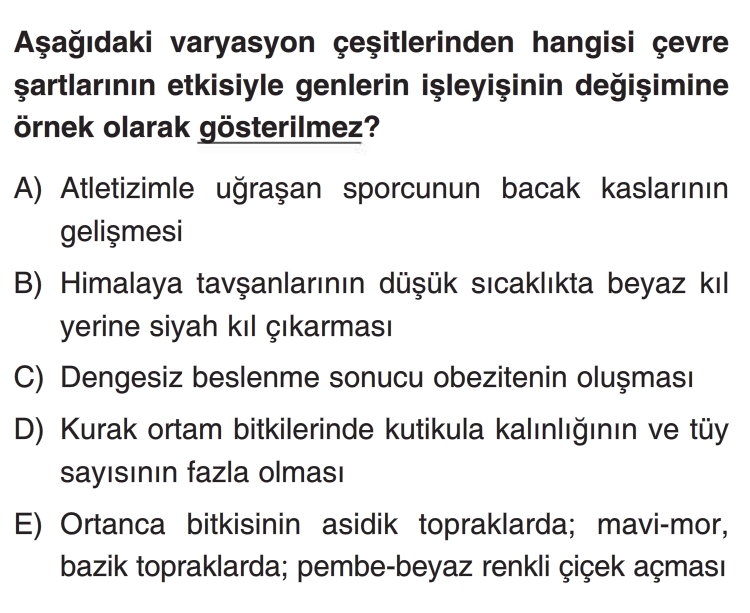 Aşağıdaki varyasyon çeşitlerinden hangisi çevre şartlarının etkisiyle genlerin işleyişinin değişimine örnek olarak gösterilmez?

A) Atletizimle uğraşan sporcunun bacak kaslarının gelişmesi

B) Himalaya tavşanlarının düşük sıcaklıkta beyaz kıl yerine siyah kıl çıkarması

C) Dengesiz beslenme sonucu obezitenin oluşması

D) Kurak ortam bitkilerinde kutikula kalınlığının ve tüy sayısının fazla olması

E) Ortanca bitkisinin asidik topraklarda; mavi-mor, bazik topraklarda; pembe-beyaz renkli çiçek açması